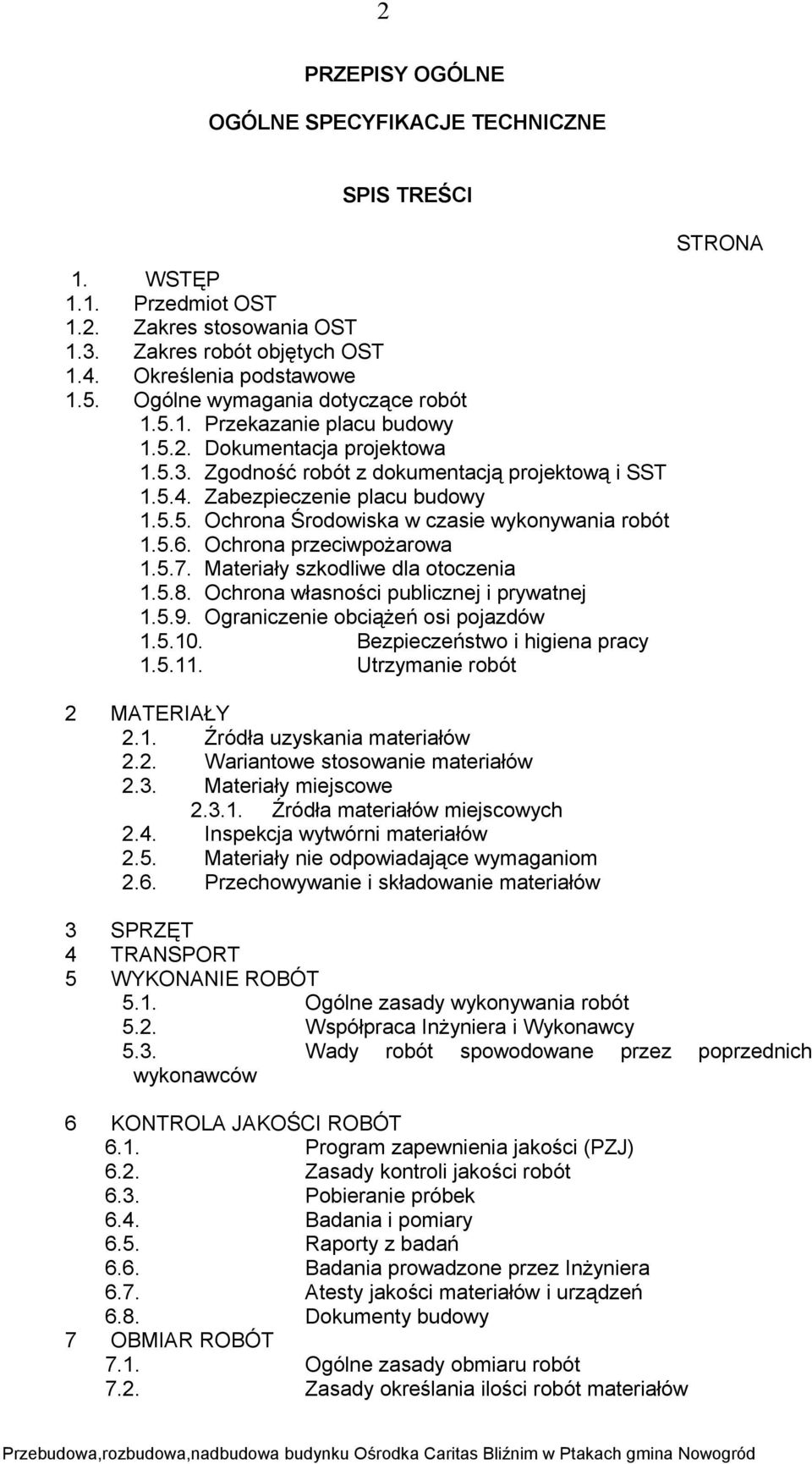 2

PRZEPISY OGÓLNE

OGÓLNE SPECYFIKACJE TECHNICZNE

SPIS TREŚCI

STRONA

1. WSTĘP
1.1. Przedmiot OST
1.2. Zakres stosowania OST
1.3. Zakres robót objętych OST
1.4. Określenia podstawowe
1.5. Ogólne wymagania dotyczące robót
1.5.1. Przekazanie placu budowy
1.5.2. Dokumentacja projektowa
1.5.3. Zgodność robót z dokumentacją projektową i SST
1.5.4. Zabezpieczenie placu budowy
1.5.5. Ochrona Środowiska w czasie wykonywania robót
1.5.6. Ochrona przeciwpożarowa
1.5.7. Materiały szkodliwe dla otoczenia
1.5.8. Ochrona własności publicznej i prywatnej
1.5.9. Ograniczenie obciążeń osi pojazdów
1.5.10. Bezpieczeństwo i higiena pracy
1.5.11. Utrzymanie robót

2 MATERIAŁY
2.1. Źródła uzyskania materiałów
2.2. Wariantowe stosowanie materiałów
2.3. Materiały miejscowe
2.3.1. Źródła materiałów miejscowych
2.4. Inspekcja wytwórni materiałów
2.5. Materiały nie odpowiadające wymaganiom
2.6. Przechowywanie i składowanie materiałów

3 SPRZĘT
4 TRANSPORT
5 WYKONANIE ROBÓT
5.1. Ogólne zasady wykonywania robót
5.2. Współpraca Inżyniera i Wykonawcy
5.3. Wady robót spowodowane przez poprzednich wykonawców

6 KONTROLA JAKOŚCI ROBÓT
6.1. Program zapewnienia jakości (PZJ)
6.2. Zasady kontroli jakości robót
6.3. Pobieranie próbek
6.4. Badania i pomiary
6.5. Raporty z badań
6.6. Badania prowadzone przez Inżyniera
6.7. Atesty jakości materiałów i urządzeń
6.8. Dokumenty budowy
7 OBMIAR ROBÓT
7.1. Ogólne zasady obmiaru robót
7.2. Zasady określania ilości robót materiałów

Przebudowa,rozbudowa,nadbudowa budynku Ośrodka Caritas Bliźnim w Ptakach gmina Nowogród